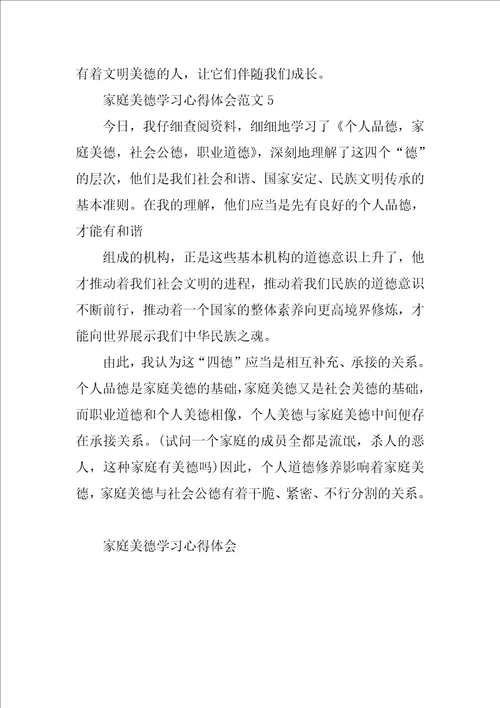 有着文明美德的人，让它们伴随我们成长。

家庭美德学习心得体会范文 5

今日，我仔细查阅资料，细细地学习了《个人品德，家庭美德，社会公德，职业道德》，深刻地理解了这四个“德”的层次，他们是我们社会和谐、国家安定、民族文明传承的基本准则。在我的理解，他们应当是先有良好的个人品德，才能有和谐

组成的机构，正是这些基本机构的道德意识上升了，他才推动着我们社会文明的进程，推动着我们民族的道德意识不断前行，推动着一个国家的整体素养向更高境界修炼，才能向世界展示我们中华民族之魂。

由此，我认为这“四德”应当是相互补充、承接的关系。个人品德是家庭美德的基础，家庭美德又是社会美德的基础，而职业道德和个人美德相像，个人美德与家庭美德中间便存在承接关系。(试问一个家庭的成员全都是流氓，杀人的恶人，这种家庭有美德吗)因此，个人道德修养影响着家庭美德，家庭美德与社会公德有着干脆、紧密、不行分割的关系。

家庭美德学习心得体会